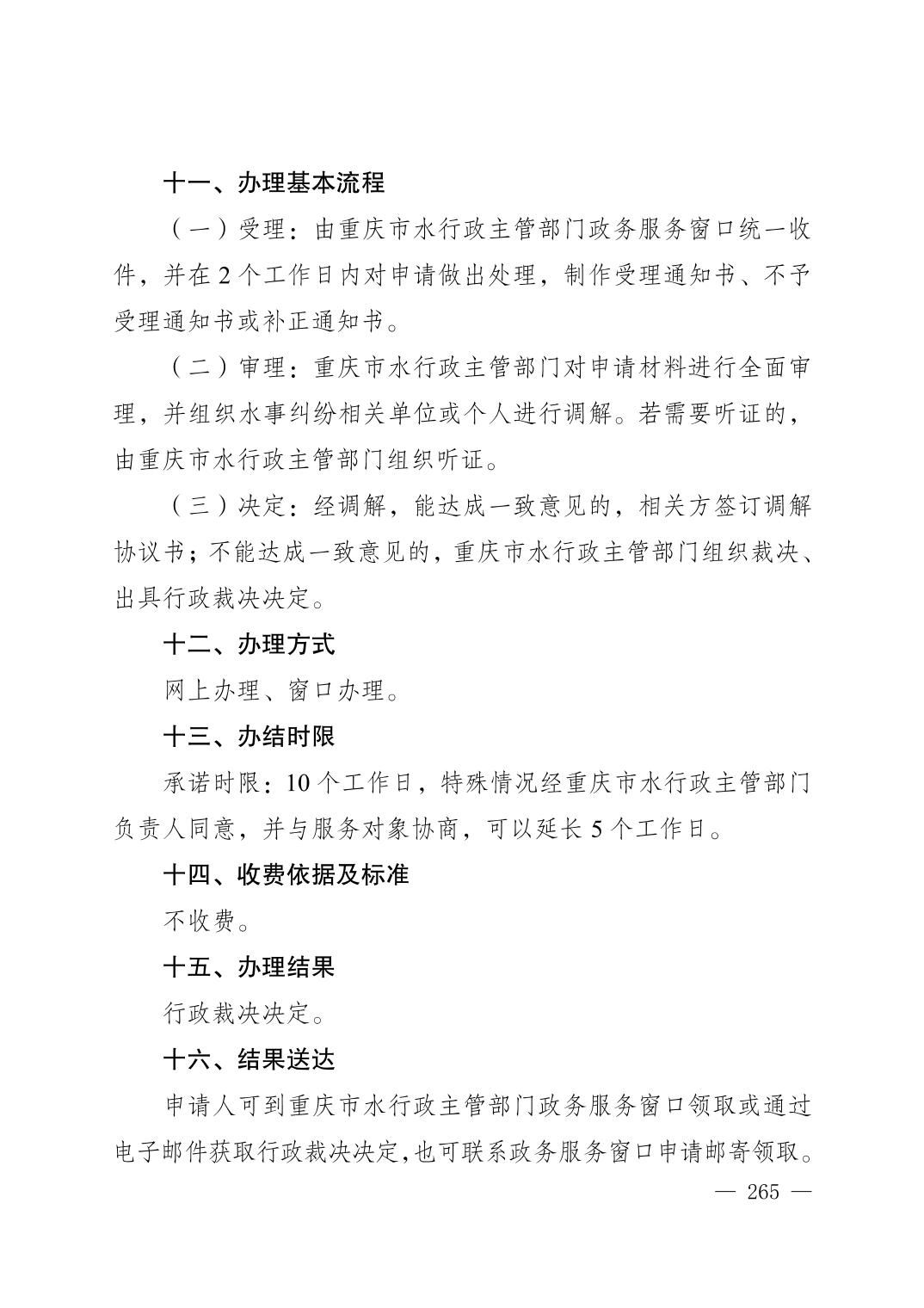 十一、办理基本流程

（一）受理：由重庆市水行政主管部门政务服务窗口统一收件，并在2个工作日内对申请做出处理，制作受理通知书、不予受理通知书或补正通知书。

（二）审理：重庆市水行政主管部门对申请材料进行全面审理，并组织水事纠纷相关单位或个人进行调解。若需要听证的，由重庆市水行政主管部门组织听证。

（三）决定：经调解，能达成一致意见的，相关方签订调解协议书；不能达成一致意见的，重庆市水行政主管部门组织裁决、出具行政裁决决定。

十二、办理方式

网上办理、窗口办理。

十三、办结时限

承诺时限：10个工作日，特殊情况经重庆市水行政主管部门负责人同意，并与服务对象协商，可以延长5个工作日。

十四、收费依据及标准

不收费。

十五、办理结果

行政裁决决定。

十六、结果送达

申请人可到重庆市水行政主管部门政务服务窗口领取或通过电子邮件获取行政裁决决定,也可联系政务服务窗口申请邮寄领取。

— 265 —